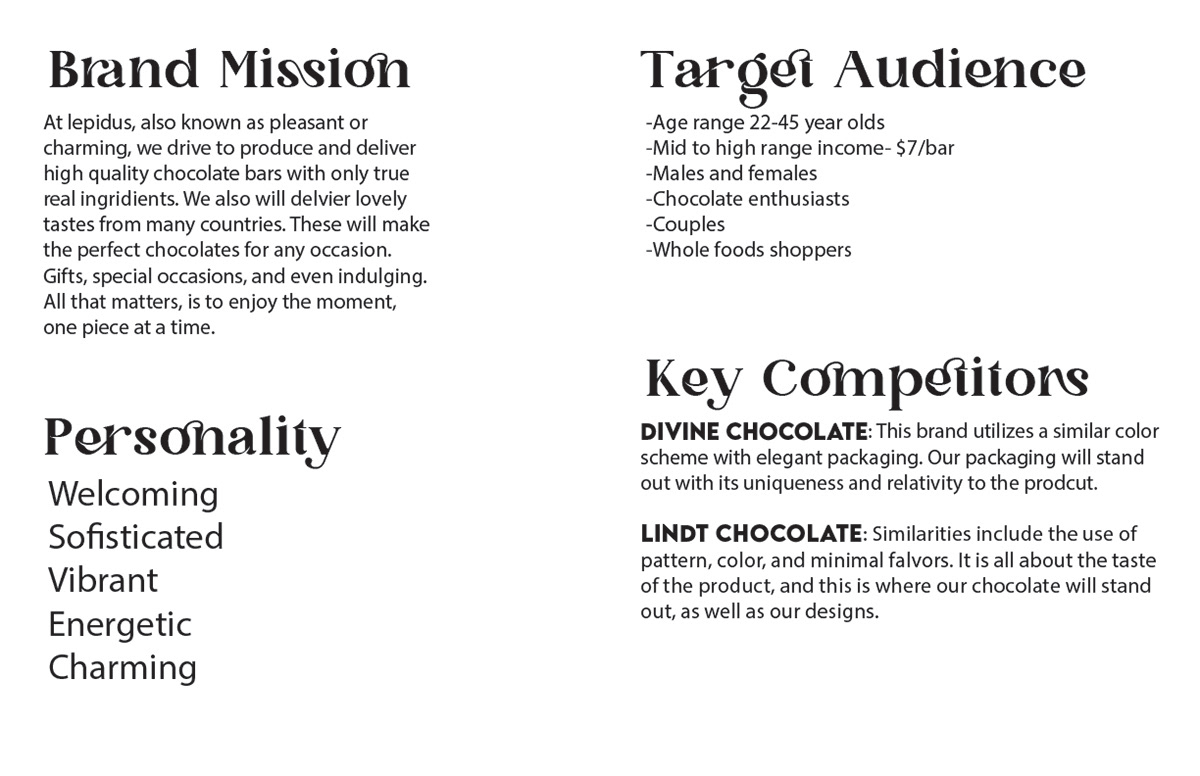 Brand Mission

At lepidus, also known as pleasant or charming, we drive to produce and deliver high quality chocolate bars with only true real ingridients. We also will delvier lovely tastes from many countries. These will make the perfect chocolates for any occasion. Gifts, special occasions, and even indulging. All that matters, is to enjoy the moment, one piece at a time.

Personality

Welcoming
Sofisticated
Vibrant
Energetic
Charming

Target Audience

-Age range 22-45 year olds
-Mid to high range income- $7/bar
-Males and females
-Chocolate enthusiasts
-Couples
-Whole foods shoppers

Key Competitors

DIVINE CHOCOLATE: This brand utilizes a similar color scheme with elegant packaging. Our packaging will stand out with its uniqueness and relativity to the prodcut.

LINDT CHOCOLATE: Similarities include the use of pattern, color, and minimal falvors. It is all about the taste of the product, and this is where our chocolate will stand out, as well as our designs.